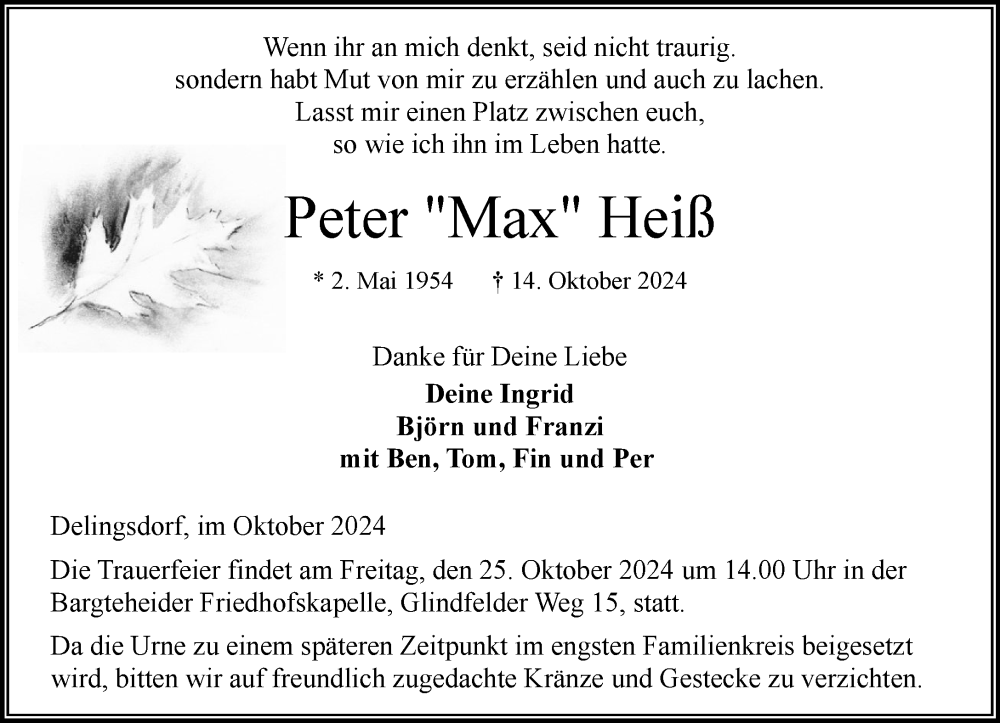 Wenn ihr an mich denkt, seid nicht traurig.
sondern habt Mut von mir zu erzählen und auch zu lachen.
Lasst mir einen Platz zwischen euch,
so wie ich ihn im Leben hatte.

Peter "Max" Heiß

* 2. Mai 1954 † 14. Oktober 2024

Danke für Deine Liebe

Deine Ingrid
Björn und Franzi
mit Ben, Tom, Fin und Per

Delingsdorf, im Oktober 2024

Die Trauerfeier findet am Freitag, den 25. Oktober 2024 um 14.00 Uhr in der Bargteheider Friedhofskapelle, Glindfelder Weg 15, statt.

Da die Urne zu einem späteren Zeitpunkt im engsten Familienkreis beigesetzt wird, bitten wir auf freundlich zugedachte Kränze und Gestecke zu verzichten.